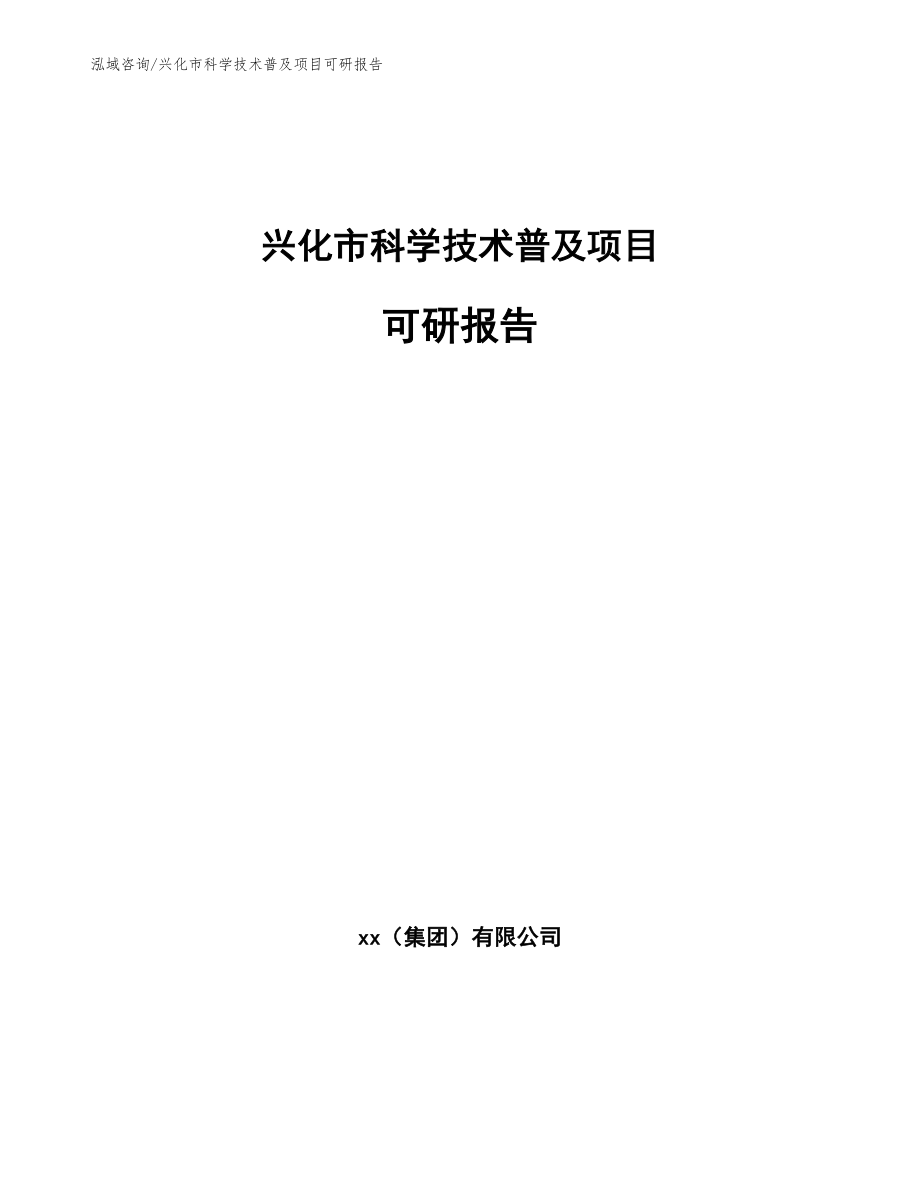 泓域咨询/兴化市科学技术普及项目可研报告

兴化市科学技术普及项目

可研报告

xx（集团）有限公司